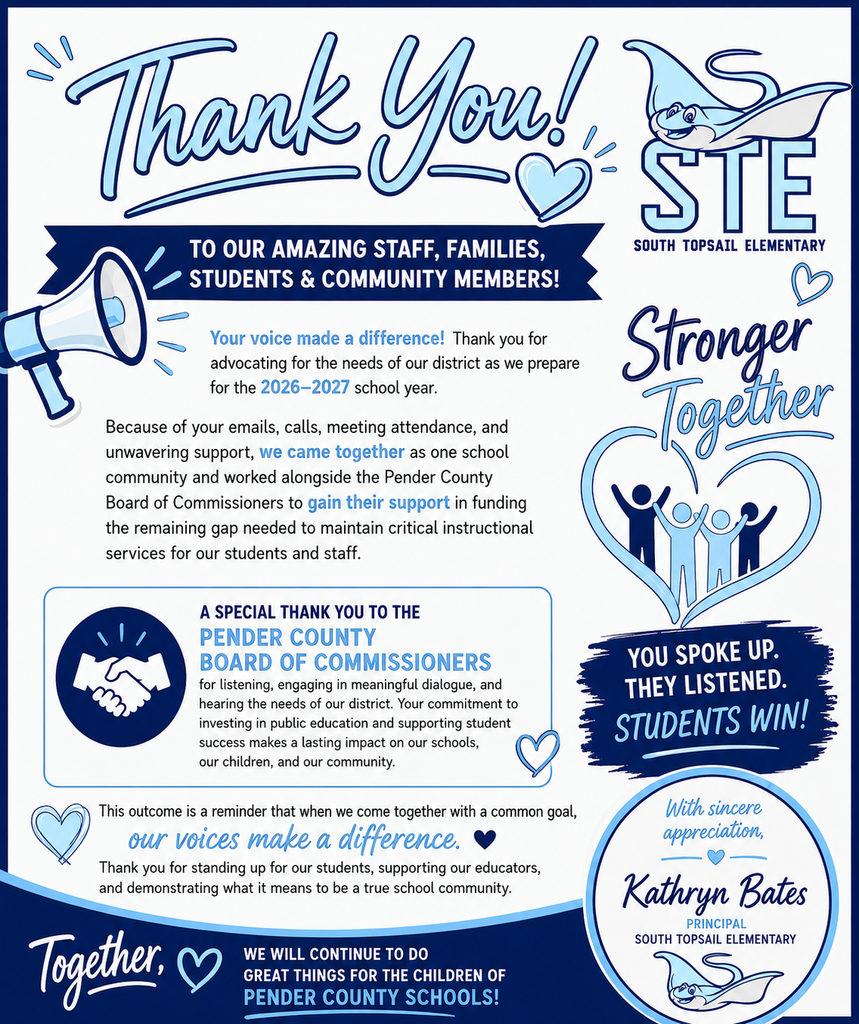 Thank You!

STE
SOUTH TOPSAIL ELEMENTARY

TO OUR AMAZING STAFF, FAMILIES, STUDENTS & COMMUNITY MEMBERS!

Your voice made a difference! Thank you for advocating for the needs of our district as we prepare for the 2026–2027 school year.

Because of your emails, calls, meeting attendance, and unwavering support, we came together as one school community and worked alongside the Pender County Board of Commissioners to gain their support in funding the remaining gap needed to maintain critical instructional services for our students and staff.

Stronger Together

A SPECIAL THANK YOU TO THE
PENDER COUNTY BOARD OF COMMISSIONERS
for listening, engaging in meaningful dialogue, and hearing the needs of our district. Your commitment to investing in public education and supporting student success makes a lasting impact on our schools, our children, and our community.

YOU SPOKE UP. THEY LISTENED. STUDENTS WIN!

This outcome is a reminder that when we come together with a common goal, our voices make a difference.
Thank you for standing up for our students, supporting our educators, and demonstrating what it means to be a true school community.

With sincere appreciation,
Kathryn Bates
PRINCIPAL
SOUTH TOPSAIL ELEMENTARY

Together,
WE WILL CONTINUE TO DO GREAT THINGS FOR THE CHILDREN OF PENDER COUNTY SCHOOLS!